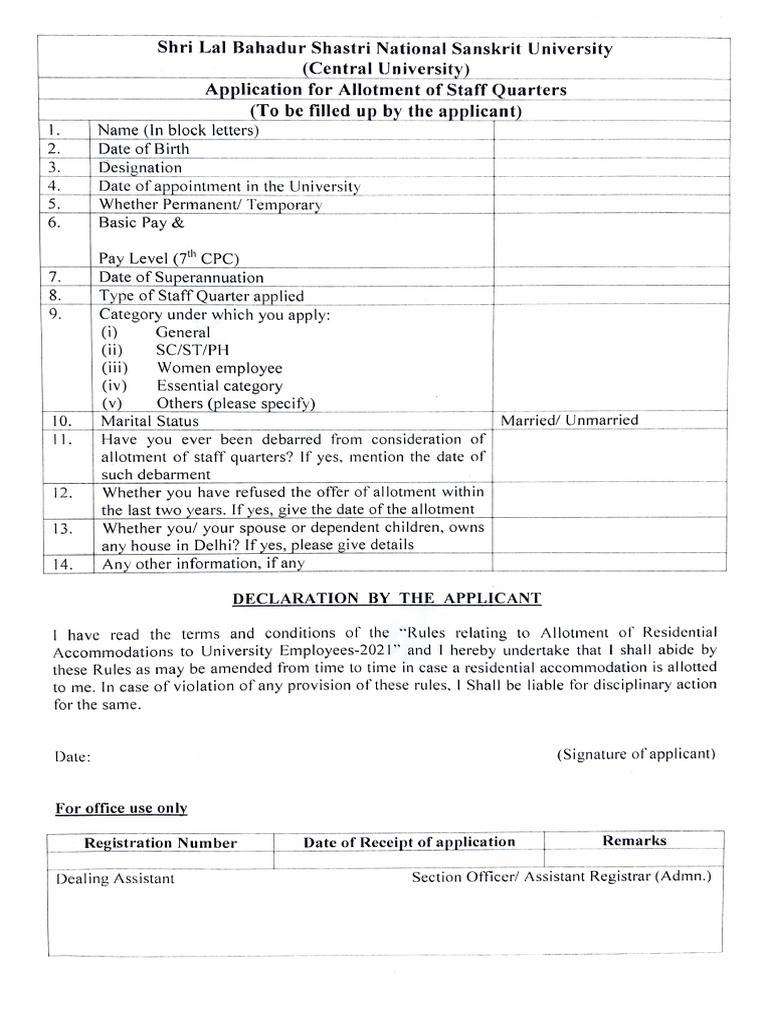 Shri Lal Bahadur Shastri National Sanskrit University
(Central University)
Application for Allotment of Staff Quarters
(To be filled up by the applicant)

| | | |
|---|---|---|
| 1. | Name (In block letters) | |
| 2. | Date of Birth | |
| 3. | Designation | |
| 4. | Date of appointment in the University | |
| 5. | Whether Permanent/ Temporary | |
| 6. | Basic Pay & Pay Level ($7^{th}$ CPC) | |
| 7. | Date of Superannuation | |
| 8. | Type of Staff Quarter applied | |
| 9. | Category under which you apply: (i) General (ii) SC/ST/PH (iii) Women employee (iv) Essential category (v) Others (please specify) | |
| 10. | Marital Status | Married/ Unmarried |
| 11. | Have you ever been debarred from consideration of allotment of staff quarters? If yes, mention the date of such debarment | |
| 12. | Whether you have refused the offer of allotment within the last two years. If yes, give the date of the allotment | |
| 13. | Whether you/ your spouse or dependent children, owns any house in Delhi? If yes, please give details | |
| 14. | Any other information, if any | |

DECLARATION BY THE APPLICANT

I have read the terms and conditions of the "Rules relating to Allotment of Residential Accommodations to University Employees-2021" and I hereby undertake that I shall abide by these Rules as may be amended from time to time in case a residential accommodation is allotted to me. In case of violation of any provision of these rules, I Shall be liable for disciplinary action for the same.

Date:

(Signature of applicant)

For office use only

| Registration Number | Date of Receipt of application | Remarks |
|---|---|---|
| | | |

Dealing Assistant

Section Officer/ Assistant Registrar (Admn.)